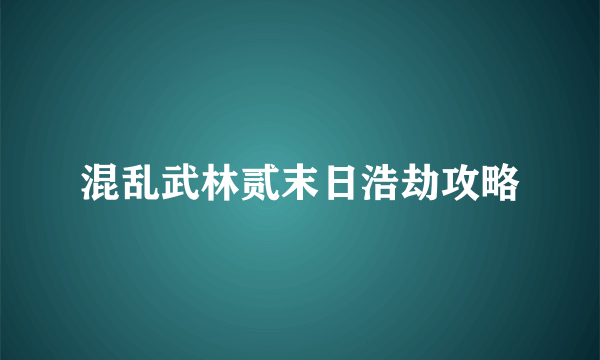 混乱武林贰末日浩劫攻略